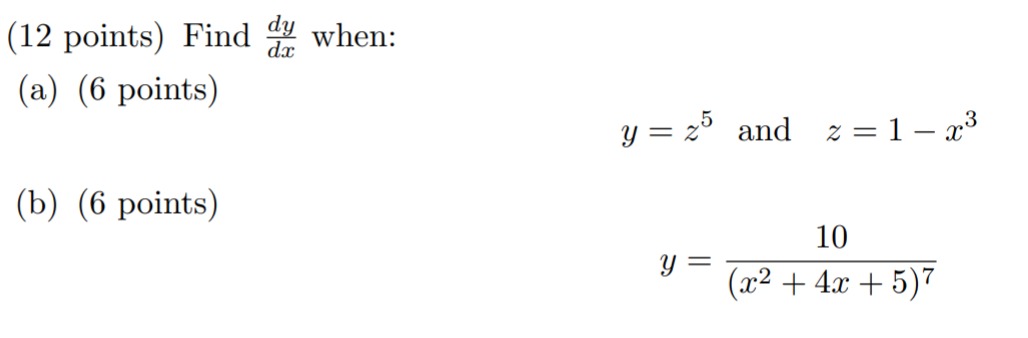 (12 points) Find $\frac{dy}{dx}$ when:

(a) (6 points)

$y = z^5$ and $z = 1 - x^3$

(b) (6 points)

$y = \frac{10}{(x^2 + 4x + 5)^7}$